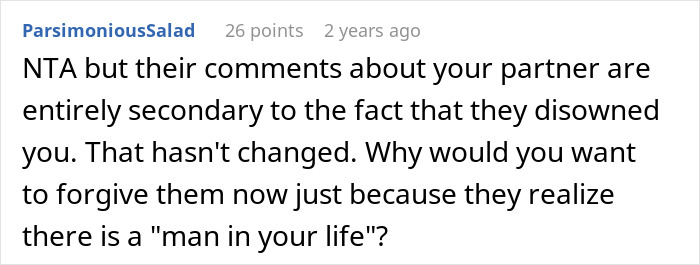 ParsimoniousSalad 26 points 2 years ago

NTA but their comments about your partner are entirely secondary to the fact that they disowned you. That hasn't changed. Why would you want to forgive them now just because they realize there is a "man in your life"?